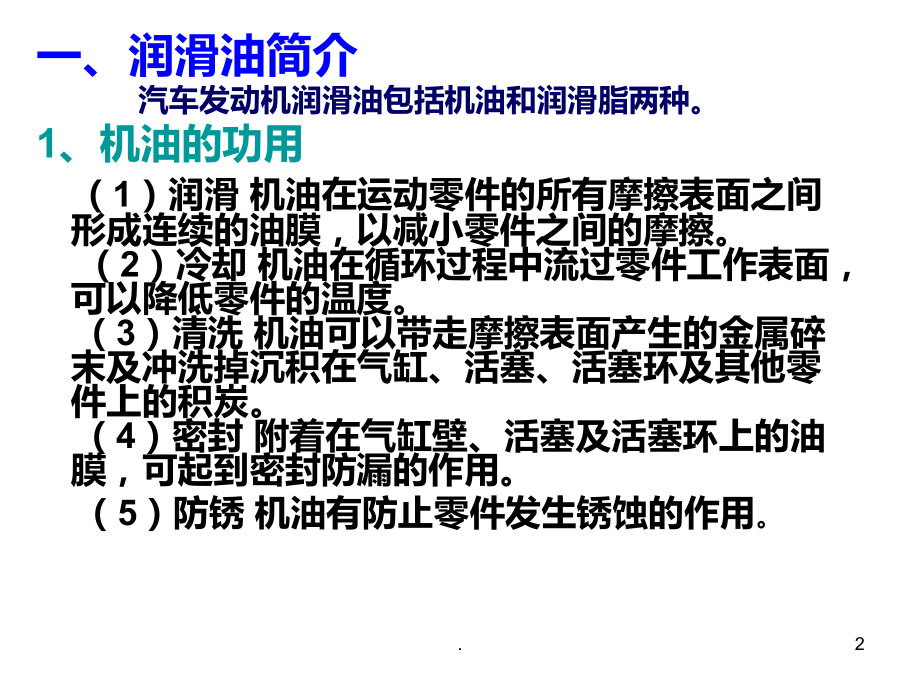 一、润滑油简介

汽车发动机润滑油包括机油和润滑脂两种。

1、机油的功用

（1）润滑 机油在运动零件的所有摩擦表面之间形成连续的油膜，以减小零件之间的摩擦。
（2）冷却 机油在循环过程中流过零件工作表面，可以降低零件的温度。
（3）清洗 机油可以带走摩擦表面产生的金属碎末及冲洗掉沉积在气缸、活塞、活塞环及其他零件上的积炭。
（4）密封 附着在气缸壁、活塞及活塞环上的油膜，可起到密封防漏的作用。
（5）防锈 机油有防止零件发生锈蚀的作用。

.

2